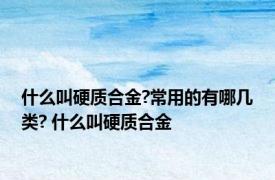 什么叫硬质合金?常用的有哪几类? 什么叫硬质合金